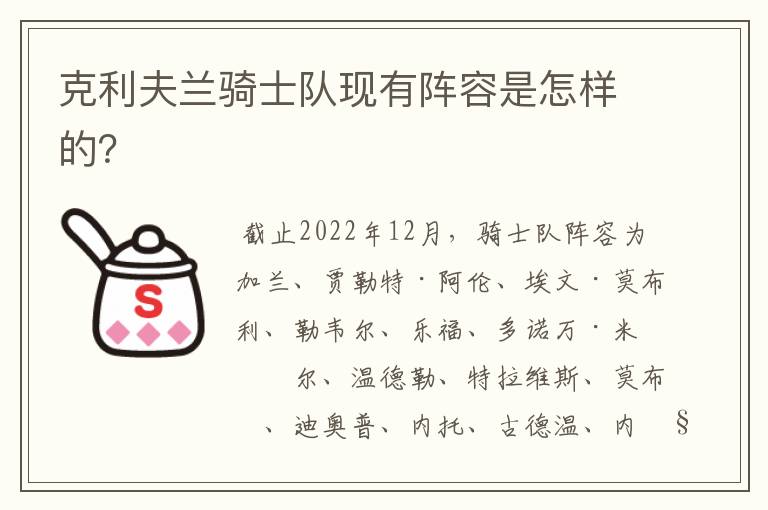 克利夫兰骑士队现有阵容是怎样的?

S

截止2022年12月，骑士队阵容为加兰、贾勒特·阿伦、埃文·莫布利、勒韦尔、乐福、多诺万·米尔、温德勒、特拉维斯、莫布、迪奥普、内托、古德温、内 §